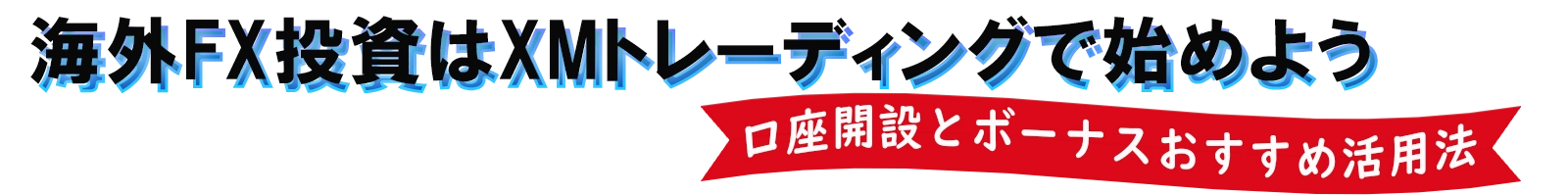 海外FX投資はXMトレーディングで始めよう

口座開設とボーナスおすすめ活用法